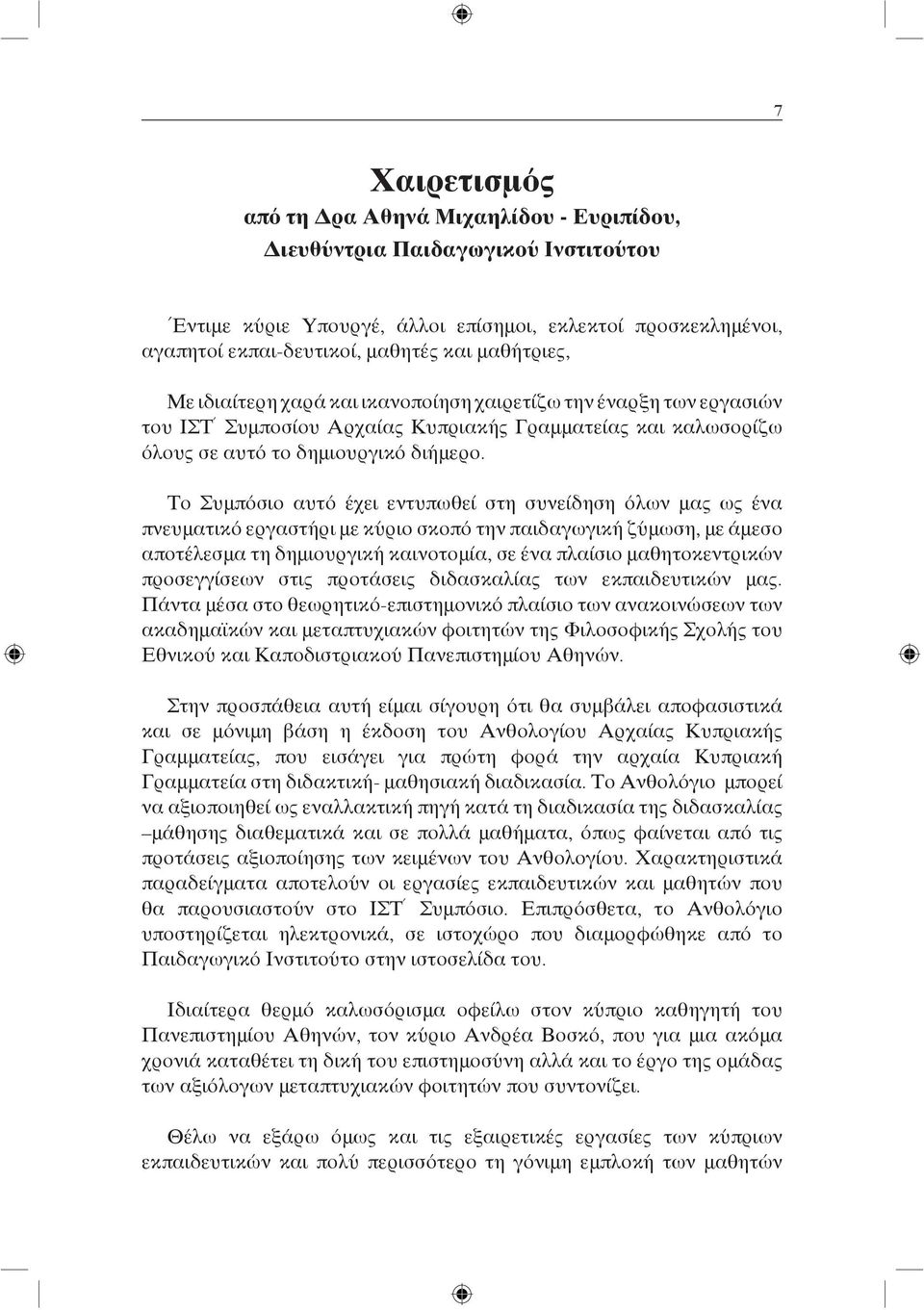 7

Χαιρετισμός
από τη Δρα Αθηνά Μιχαηλίδου - Ευριπίδου,
Διευθύντρια Παιδαγωγικού Ινστιτούτου

Έντιμε κύριε Υπουργέ, άλλοι επίσημοι, εκλεκτοί προσκεκλημένοι, αγαπητοί εκπαι-δευτικοί, μαθητές και μαθήτριες,

Με ιδιαίτερη χαρά και ικανοποίηση χαιρετίζω την έναρξη των εργασιών του ΙΣΤ΄ Συμποσίου Αρχαίας Κυπριακής Γραμματείας και καλωσορίζω όλους σε αυτό το δημιουργικό διήμερο.

Το Συμπόσιο αυτό έχει εντυπωθεί στη συνείδηση όλων μας ως ένα πνευματικό εργαστήρι με κύριο σκοπό την παιδαγωγική ζύμωση, με άμεσο αποτέλεσμα τη δημιουργική καινοτομία, σε ένα πλαίσιο μαθητοκεντρικών προσεγγίσεων στις προτάσεις διδασκαλίας των εκπαιδευτικών μας. Πάντα μέσα στο θεωρητικό-επιστημονικό πλαίσιο των ανακοινώσεων των ακαδημαϊκών και μεταπτυχιακών φοιτητών της Φιλοσοφικής Σχολής του Εθνικού και Καποδιστριακού Πανεπιστημίου Αθηνών.

Στην προσπάθεια αυτή είμαι σίγουρη ότι θα συμβάλει αποφασιστικά και σε μόνιμη βάση η έκδοση του Ανθολογίου Αρχαίας Κυπριακής Γραμματείας, που εισάγει για πρώτη φορά την αρχαία Κυπριακή Γραμματεία στη διδακτική- μαθησιακή διαδικασία. Το Ανθολόγιο μπορεί να αξιοποιηθεί ως εναλλακτική πηγή κατά τη διαδικασία της διδασκαλίας –μάθησης διαθεματικά και σε πολλά μαθήματα, όπως φαίνεται από τις προτάσεις αξιοποίησης των κειμένων του Ανθολογίου. Χαρακτηριστικά παραδείγματα αποτελούν οι εργασίες εκπαιδευτικών και μαθητών που θα παρουσιαστούν στο ΙΣΤ΄ Συμπόσιο. Επιπρόσθετα, το Ανθολόγιο υποστηρίζεται ηλεκτρονικά, σε ιστοχώρο που διαμορφώθηκε από το Παιδαγωγικό Ινστιτούτο στην ιστοσελίδα του.

Ιδιαίτερα θερμό καλωσόρισμα οφείλω στον κύπριο καθηγητή του Πανεπιστημίου Αθηνών, τον κύριο Ανδρέα Βοσκό, που για μια ακόμα χρονιά καταθέτει τη δική του επιστημοσύνη αλλά και το έργο της ομάδας των αξιόλογων μεταπτυχιακών φοιτητών που συντονίζει.

Θέλω να εξάρω όμως και τις εξαιρετικές εργασίες των κύπριων εκπαιδευτικών και πολύ περισσότερο τη γόνιμη εμπλοκή των μαθητών